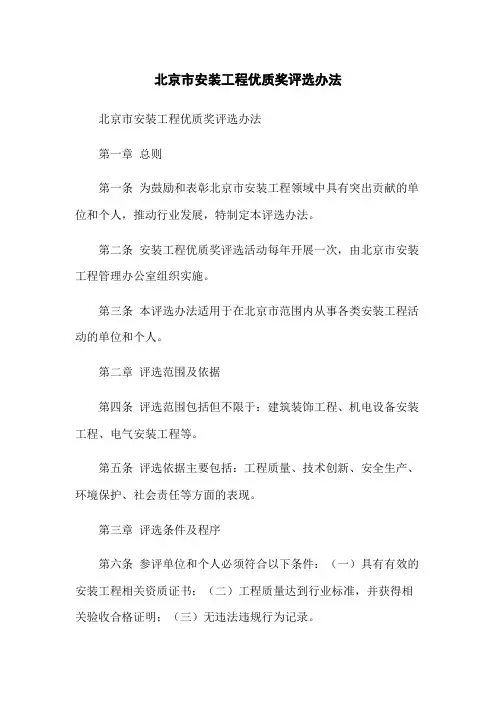 北京市安装工程优质奖评选办法

北京市安装工程优质奖评选办法

第一章 总则

第一条 为鼓励和表彰北京市安装工程领域中具有突出贡献的单位和个人，推动行业发展，特制定本评选办法。

第二条 安装工程优质奖评选活动每年开展一次，由北京市安装工程管理办公室组织实施。

第三条 本评选办法适用于在北京市范围内从事各类安装工程活动的单位和个人。

第二章 评选范围及依据

第四条 评选范围包括但不限于：建筑装饰工程、机电设备安装工程、电气安装工程等。

第五条 评选依据主要包括：工程质量、技术创新、安全生产、环境保护、社会责任等方面的表现。

第三章 评选条件及程序

第六条 参评单位和个人必须符合以下条件：（一）具有有效的安装工程相关资质证书；（二）工程质量达到行业标准，并获得相关验收合格证明；（三）无违法违规行为记录。